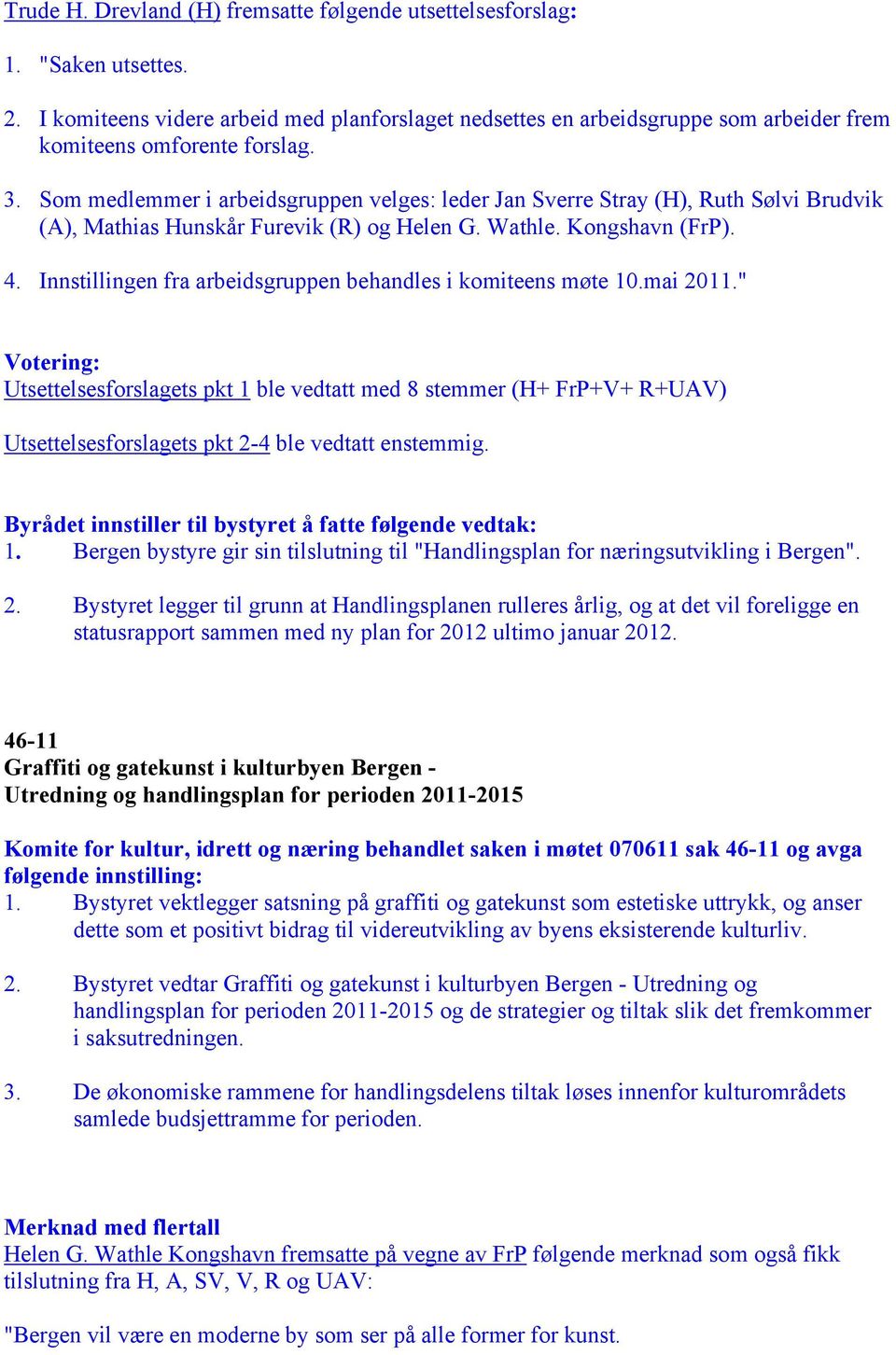 Trude H. Drevland (H) fremsatte følgende utsettelsesforslag:

1. "Saken utsettes.

2. I komiteens videre arbeid med planforslaget nedsettes en arbeidsgruppe som arbeider frem komiteens omforente forslag.

3. Som medlemmer i arbeidsgruppen velges: leder Jan Sverre Stray (H), Ruth Sølvi Brudvik (A), Mathias Hunskår Furevik (R) og Helen G. Wathle. Kongshavn (FrP).

4. Innstillingen fra arbeidsgruppen behandles i komiteens møte 10.mai 2011."

Votering:
Utsettelsesforslagets pkt 1 ble vedtatt med 8 stemmer (H+ FrP+V+ R+UAV)

Utsettelsesforslagets pkt 2-4 ble vedtatt enstemmig.

Byrådet innstiller til bystyret å fatte følgende vedtak:
1. Bergen bystyre gir sin tilslutning til "Handlingsplan for næringsutvikling i Bergen".

2. Bystyret legger til grunn at Handlingsplanen rulleres årlig, og at det vil foreligge en statusrapport sammen med ny plan for 2012 ultimo januar 2012.

46-11
Graffiti og gatekunst i kulturbyen Bergen -
Utredning og handlingsplan for perioden 2011-2015

Komite for kultur, idrett og næring behandlet saken i møtet 070611 sak 46-11 og avga følgende innstilling:
1. Bystyret vektlegger satsning på graffiti og gatekunst som estetiske uttrykk, og anser dette som et positivt bidrag til videreutvikling av byens eksisterende kulturliv.

2. Bystyret vedtar Graffiti og gatekunst i kulturbyen Bergen - Utredning og handlingsplan for perioden 2011-2015 og de strategier og tiltak slik det fremkommer i saksutredningen.

3. De økonomiske rammene for handlingsdelens tiltak løses innenfor kulturområdets samlede budsjettramme for perioden.

Merknad med flertall
Helen G. Wathle Kongshavn fremsatte på vegne av FrP følgende merknad som også fikk tilslutning fra H, A, SV, V, R og UAV:

"Bergen vil være en moderne by som ser på alle former for kunst.